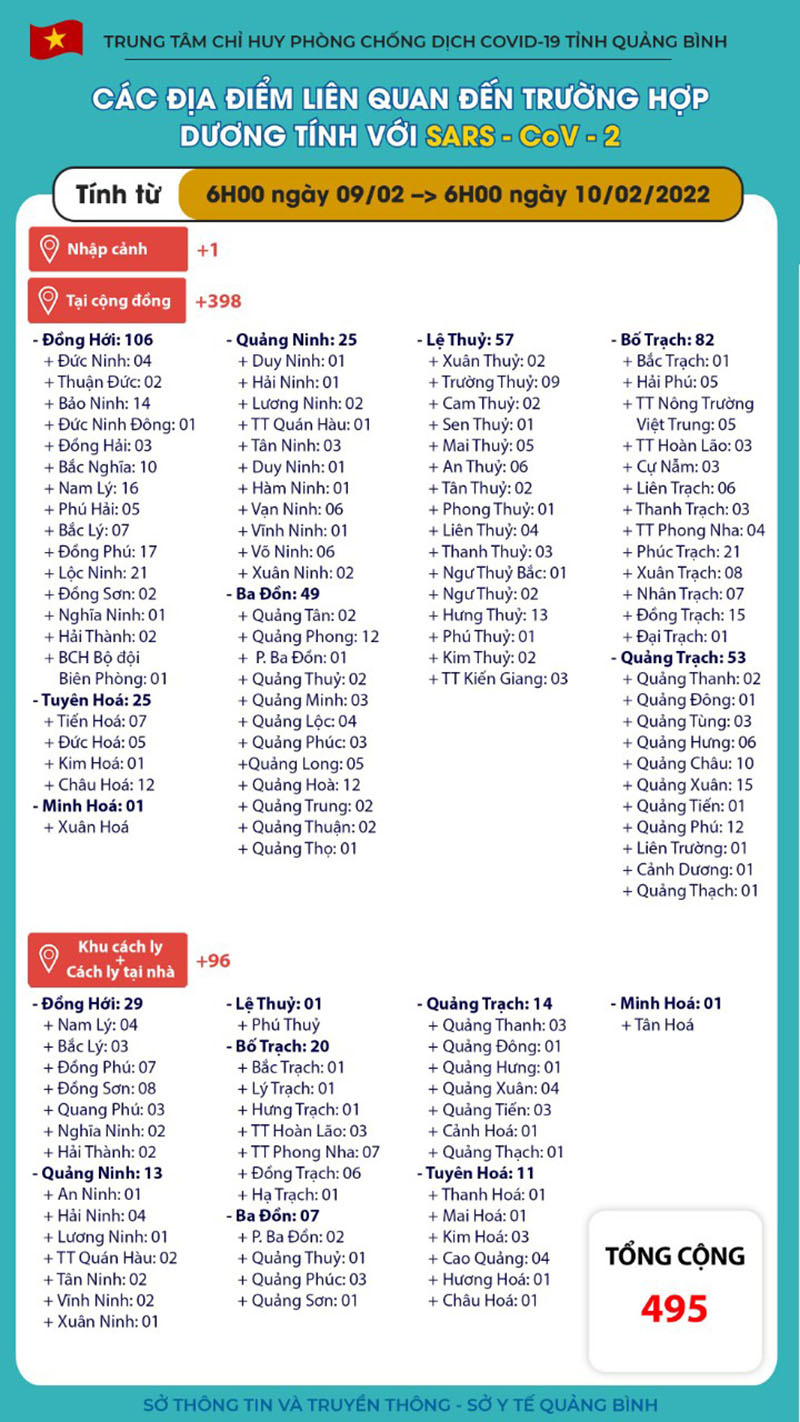 TRUNG TÂM CHỈ HUY PHÒNG CHỐNG DỊCH COVID-19 TỈNH QUẢNG BÌNH

CÁC ĐỊA ĐIỂM LIÊN QUAN ĐẾN TRƯỜNG HỢP DƯƠNG TÍNH VỚI SARS - CoV - 2

Tính từ 6H00 ngày 09/02 –> 6H00 ngày 10/02/2022

Nhập cảnh +1

Tại cộng đồng +398

- Đồng Hới: 106
+ Đức Ninh: 04
+ Thuận Đức: 02
+ Bảo Ninh: 14
+ Đức Ninh Đông: 01
+ Đồng Hải: 03
+ Bắc Nghĩa: 10
+ Nam Lý: 16
+ Phú Hải: 05
+ Bắc Lý: 07
+ Đồng Phú: 17
+ Lộc Ninh: 21
+ Đồng Sơn: 02
+ Nghĩa Ninh: 01
+ Hải Thành: 02
+ BCH Bộ đội Biên Phòng: 01
- Tuyên Hoá: 25
+ Tiến Hoá: 07
+ Đức Hoá: 05
+ Kim Hoá: 01
+ Châu Hoá: 12
- Minh Hoá: 01
+ Xuân Hoá

- Quảng Ninh: 25
+ Duy Ninh: 01
+ Hải Ninh: 01
+ Lương Ninh: 02
+ TT Quán Hàu: 01
+ Tân Ninh: 03
+ Duy Ninh: 01
+ Hàm Ninh: 01
+ Vạn Ninh: 06
+ Vĩnh Ninh: 01
+ Võ Ninh: 06
+ Xuân Ninh: 02
- Ba Đồn: 49
+ Quảng Tân: 02
+ Quảng Phong: 12
+ P. Ba Đồn: 01
+ Quảng Thuỷ: 02
+ Quảng Minh: 03
+ Quảng Lộc: 04
+ Quảng Phúc: 03
+Quảng Long: 05
+ Quảng Hoà: 12
+ Quảng Trung: 02
+ Quảng Thuận: 02
+ Quảng Thọ: 01

- Lệ Thuỷ: 57
+ Xuân Thuỷ: 02
+ Trường Thuỷ: 09
+ Cam Thuỷ: 02
+ Sen Thuỷ: 01
+ Mai Thuỷ: 05
+ An Thuỷ: 06
+ Tân Thuỷ: 02
+ Phong Thuỷ: 01
+ Liên Thuỷ: 04
+ Thanh Thuỷ: 03
+ Ngư Thuỷ Bắc: 01
+ Ngư Thuỷ: 02
+ Hưng Thuỷ: 13
+ Phú Thuỷ: 01
+ Kim Thuỷ: 02
+ TT Kiến Giang: 03

- Bố Trạch: 82
+ Bắc Trạch: 01
+ Hải Phú: 05
+ TT Nông Trường Việt Trung: 05
+ TT Hoàn Lão: 03
+ Cự Nẫm: 03
+ Liên Trạch: 06
+ Thanh Trạch: 03
+ TT Phong Nha: 04
+ Phúc Trạch: 21
+ Xuân Trạch: 08
+ Nhân Trạch: 07
+ Đồng Trạch: 15
+ Đại Trạch: 01
- Quảng Trạch: 53
+ Quảng Thanh: 02
+ Quảng Đông: 01
+ Quảng Tùng: 03
+ Quảng Hưng: 06
+ Quảng Châu: 10
+ Quảng Xuân: 15
+ Quảng Tiến: 01
+ Quảng Phú: 12
+ Liên Trường: 01
+ Cảnh Dương: 01
+ Quảng Thạch: 01

Khu cách ly + Cách ly tại nhà +96

- Đồng Hới: 29
+ Nam Lý: 04
+ Bắc Lý: 03
+ Đồng Phú: 07
+ Đồng Sơn: 08
+ Quang Phú: 03
+ Nghĩa Ninh: 02
+ Hải Thành: 02
- Quảng Ninh: 13
+ An Ninh: 01
+ Hải Ninh: 04
+ Lương Ninh: 01
+ TT Quán Hàu: 02
+ Tân Ninh: 02
+ Vĩnh Ninh: 02
+ Xuân Ninh: 01

- Lệ Thuỷ: 01
+ Phú Thuỷ
- Bố Trạch: 20
+ Bắc Trạch: 01
+ Lý Trạch: 01
+ Hưng Trạch: 01
+ TT Hoàn Lão: 03
+ TT Phong Nha: 07
+ Đồng Trạch: 06
+ Hạ Trạch: 01
- Ba Đồn: 07
+ P. Ba Đồn: 02
+ Quảng Thuỷ: 01
+ Quảng Phúc: 03
+ Quảng Sơn: 01

- Quảng Trạch: 14
+ Quảng Thanh: 03
+ Quảng Đông: 01
+ Quảng Hưng: 01
+ Quảng Xuân: 04
+ Quảng Tiến: 03
+ Cảnh Hoá: 01
+ Quảng Thạch: 01
- Tuyên Hoá: 11
+ Thanh Hoá: 01
+ Mai Hoá: 01
+ Kim Hoá: 03
+ Cao Quảng: 04
+ Hương Hoá: 01
+ Châu Hoá: 01

- Minh Hoá: 01
+ Tân Hoá

TỔNG CỘNG
495

SỞ THÔNG TIN VÀ TRUYỀN THÔNG - SỞ Y TẾ QUẢNG BÌNH